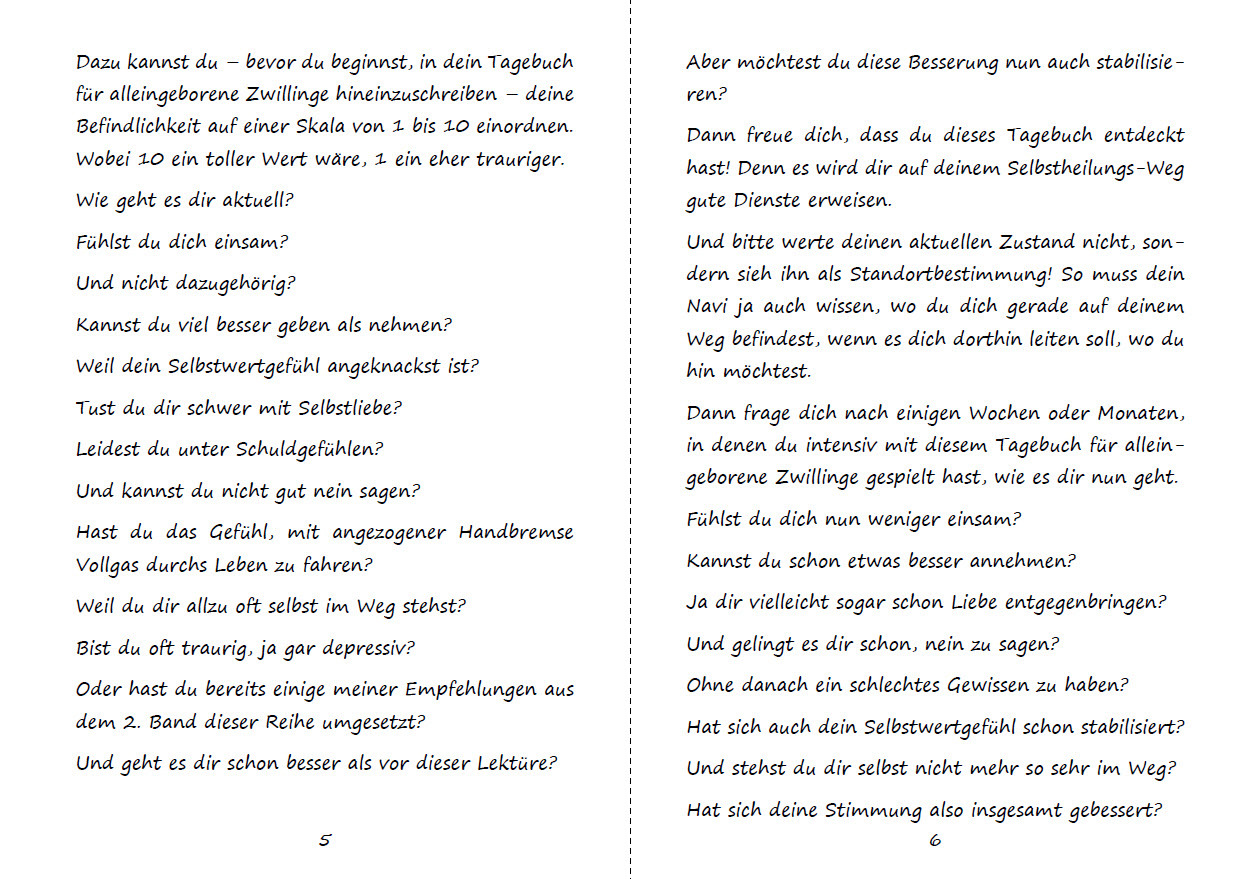 Dazu kannst du – bevor du beginnst, in dein Tagebuch für alleingeborene Zwillinge hineinzuschreiben – deine Befindlichkeit auf einer Skala von 1 bis 10 einordnen. Wobei 10 ein toller Wert wäre, 1 ein eher trauriger.

Wie geht es dir aktuell?

Fühlst du dich einsam?

Und nicht dazugehörig?

Kannst du viel besser geben als nehmen?

Weil dein Selbstwertgefühl angeknackst ist?

Tust du dir schwer mit Selbstliebe?

Leidest du unter Schuldgefühlen?

Und kannst du nicht gut nein sagen?

Hast du das Gefühl, mit angezogener Handbremse Vollgas durchs Leben zu fahren?

Weil du dir allzu oft selbst im Weg stehst?

Bist du oft traurig, ja gar depressiv?

Oder hast du bereits einige meiner Empfehlungen aus dem 2. Band dieser Reihe umgesetzt?

Und geht es dir schon besser als vor dieser Lektüre?

5

Aber möchtest du diese Besserung nun auch stabilisieren?

Dann freue dich, dass du dieses Tagebuch entdeckt hast! Denn es wird dir auf deinem Selbstheilungs-Weg gute Dienste erweisen.

Und bitte werte deinen aktuellen Zustand nicht, sondern sieh ihn als Standortbestimmung! So muss dein Navi ja auch wissen, wo du dich gerade auf deinem Weg befindest, wenn es dich dorthin leiten soll, wo du hin möchtest.

Dann frage dich nach einigen Wochen oder Monaten, in denen du intensiv mit diesem Tagebuch für alleingeborene Zwillinge gespielt hast, wie es dir nun geht.

Fühlst du dich nun weniger einsam?

Kannst du schon etwas besser annehmen?

Ja dir vielleicht sogar schon Liebe entgegenbringen?

Und gelingt es dir schon, nein zu sagen?

Ohne danach ein schlechtes Gewissen zu haben?

Hat sich auch dein Selbstwertgefühl schon stabilisiert?

Und stehst du dir selbst nicht mehr so sehr im Weg?

Hat sich deine Stimmung also insgesamt gebessert?

6